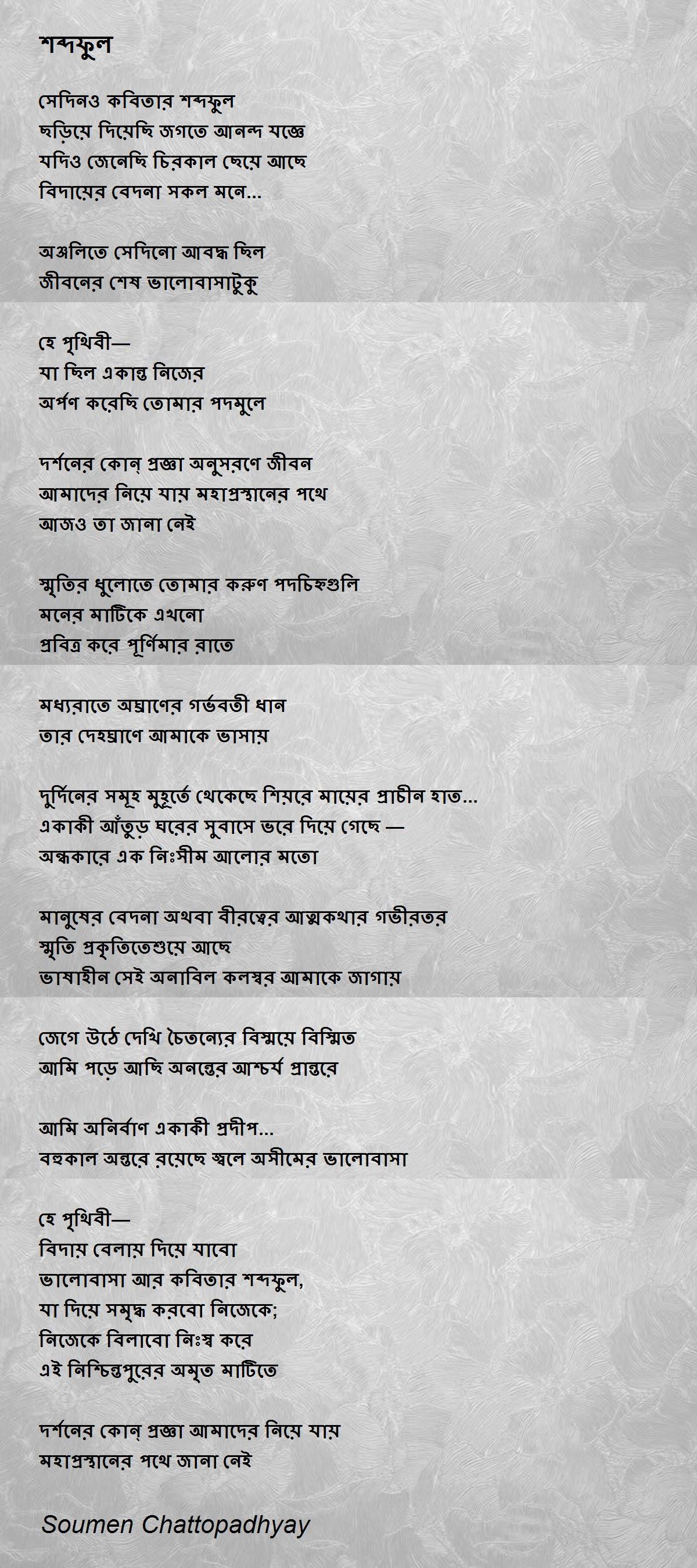 শব্দফুল

সেদিনও কবিতার শব্দফুল
ছড়িয়ে দিয়েছি জগতে আনন্দ যজ্ঞে
যদিও জেনেছি চিরকাল ছেয়ে আছে
বিদায়ের বেদনা সকল মনে...

অঞ্জলিতে সেদিনো আবদ্ধ ছিল
জীবনের শেষ ভালোবাসাটুকু

হে পৃথিবী—
যা ছিল একান্ত নিজের
অর্পণ করেছি তোমার পদমূলে

দর্শনের কোন্ প্রজ্ঞা অনুসরণে জীবন
আমাদের নিয়ে যায় মহাপ্রস্থানের পথে
আজও তা জানা নেই

স্মৃতির ধুলোতে তোমার করুণ পদচিহ্নগুলি
মনের মাটিকে এখনো
প্রবিত্র করে পূর্ণিমার রাতে

মধ্যরাতে অঘ্রাণের গর্ভবতী ধান
তার দেহঘ্রাণে আমাকে ভাসায়

দুর্দিনের সমূহ মুহূর্তে থেকেছে শিয়রে মায়ের প্রাচীন হাত...
একাকী আঁতুড় ঘরের সুবাসে ভরে দিয়ে গেছে —
অন্ধকারে এক নিঃসীম আলোর মতো

মানুষের বেদনা অথবা বীরত্বের আত্মকথার গভীরতর
স্মৃতি প্রকৃতিতেশুয়ে আছে
ভাষাহীন সেই অনাবিল কলস্বর আমাকে জাগায়

জেগে উঠে দেখি চৈতন্যের বিস্ময়ে বিস্মিত
আমি পড়ে আছি অনন্তের আশ্চর্য প্রান্তরে

আমি অনির্বাণ একাকী প্রদীপ...
বহুকাল অন্তরে রয়েছে জ্বলে অসীমের ভালোবাসা

হে পৃথিবী—
বিদায় বেলায় দিয়ে যাবো
ভালোবাসা আর কবিতার শব্দফুল,
যা দিয়ে সমৃদ্ধ করবো নিজেকে;
নিজেকে বিলাবো নিঃস্ব করে
এই নিশ্চিন্তপুরের অমৃত মাটিতে

দর্শনের কোন্ প্রজ্ঞা আমাদের নিয়ে যায়
মহাপ্রস্থানের পথে জানা নেই

Soumen Chattopadhyay